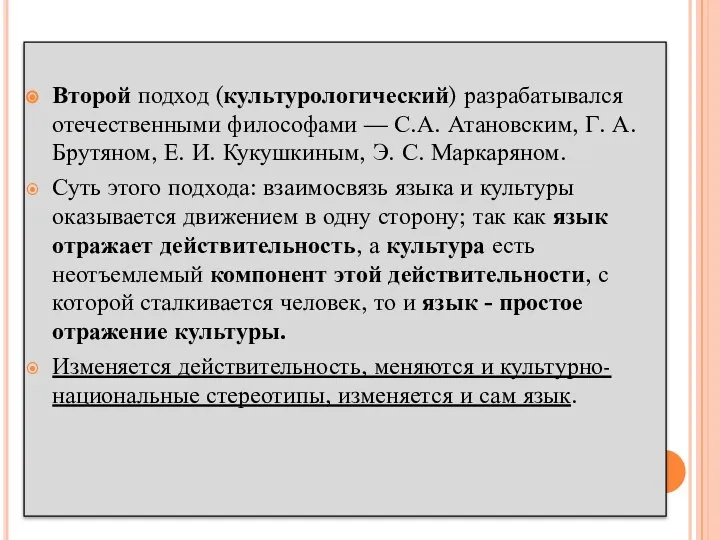 Второй подход (культурологический) разрабатывался отечественными философами — С.А. Атановским, Г. А. Брутяном, Е. И. Кукушкиным, Э. С. Маркаряном.

Суть этого подхода: взаимосвязь языка и культуры оказывается движением в одну сторону; так как язык отражает действительность, а культура есть неотъемлемый компонент этой действительности, с которой сталкивается человек, то и язык - простое отражение культуры.

Изменяется действительность, меняются и культурно-национальные стереотипы, изменяется и сам язык.